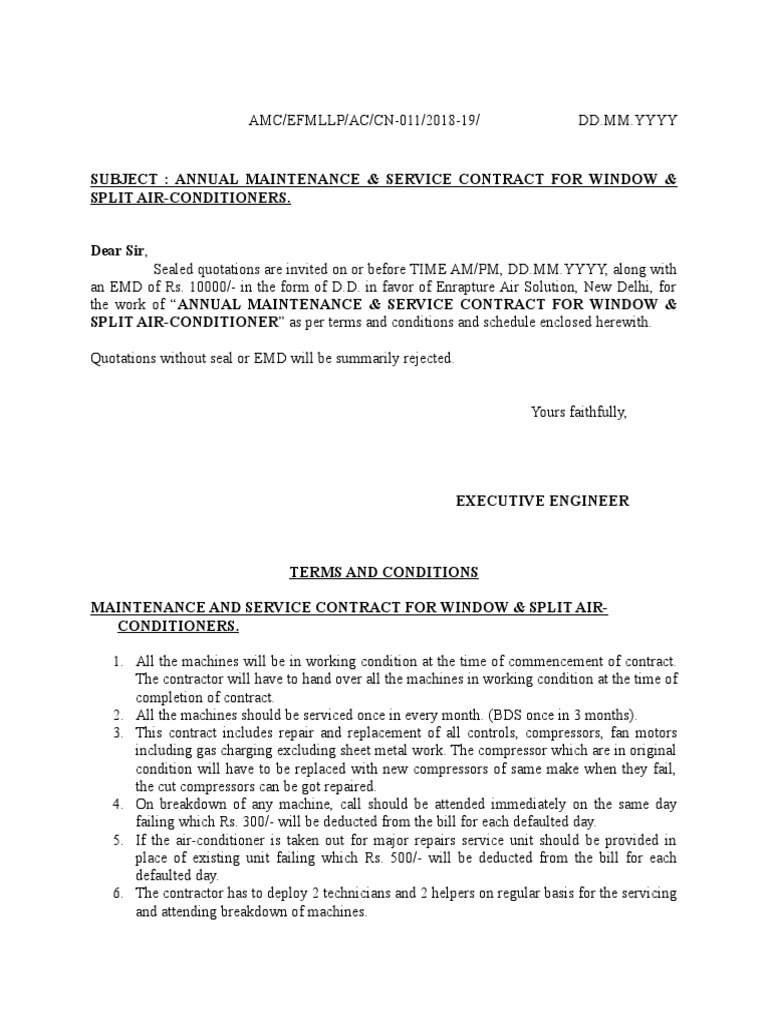 AMC/EFMLLP/AC/CN-011/2018-19/ DD.MM.YYYY

SUBJECT : ANNUAL MAINTENANCE & SERVICE CONTRACT FOR WINDOW & SPLIT AIR-CONDITIONERS.

Dear Sir,

Sealed quotations are invited on or before TIME AM/PM, DD.MM.YYYY, along with an EMD of Rs. 10000/- in the form of D.D. in favor of Enrapture Air Solution, New Delhi, for the work of "ANNUAL MAINTENANCE & SERVICE CONTRACT FOR WINDOW & SPLIT AIR-CONDITIONER" as per terms and conditions and schedule enclosed herewith.

Quotations without seal or EMD will be summarily rejected.

Yours faithfully,

EXECUTIVE ENGINEER

TERMS AND CONDITIONS

MAINTENANCE AND SERVICE CONTRACT FOR WINDOW & SPLIT AIR-CONDITIONERS.

1. All the machines will be in working condition at the time of commencement of contract. The contractor will have to hand over all the machines in working condition at the time of completion of contract.
2. All the machines should be serviced once in every month. (BDS once in 3 months).
3. This contract includes repair and replacement of all controls, compressors, fan motors including gas charging excluding sheet metal work. The compressor which are in original condition will have to be replaced with new compressors of same make when they fail, the cut compressors can be got repaired.
4. On breakdown of any machine, call should be attended immediately on the same day failing which Rs. 300/- will be deducted from the bill for each defaulted day.
5. If the air-conditioner is taken out for major repairs service unit should be provided in place of existing unit failing which Rs. 500/- will be deducted from the bill for each defaulted day.
6. The contractor has to deploy 2 technicians and 2 helpers on regular basis for the servicing and attending breakdown of machines.